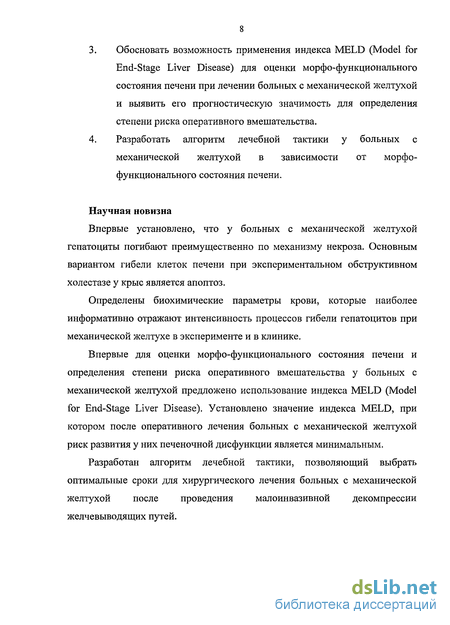 8

3. Обосновать возможность применения индекса MELD (Model for End-Stage Liver Disease) для оценки морфо-функционального состояния печени при лечении больных с механической желтухой и выявить его прогностическую значимость для определения степени риска оперативного вмешательства.

4. Разработать алгоритм лечебной тактики у больных с механической желтухой в зависимости от морфо-функционального состояния печени.

Научная новизна

Впервые установлено, что у больных с механической желтухой гепатоциты погибают преимущественно по механизму некроза. Основным вариантом гибели клеток печени при экспериментальном обструктивном холестазе у крыс является апоптоз.

Определены биохимические параметры крови, которые наиболее информативно отражают интенсивность процессов гибели гепатоцитов при механической желтухе в эксперименте и в клинике.

Впервые для оценки морфо-функционального состояния печени и определения степени риска оперативного вмешательства у больных с механической желтухой предложено использование индекса MELD (Model for End-Stage Liver Disease). Установлено значение индекса MELD, при котором после оперативного лечения больных с механической желтухой риск развития у них печеночной дисфункции является минимальным.

Разработан алгоритм лечебной тактики, позволяющий выбрать оптимальные сроки для хирургического лечения больных с механической желтухой после проведения малоинвазивной декомпрессии желчевыводящих путей.

dsLib.net
библиотека диссертаций